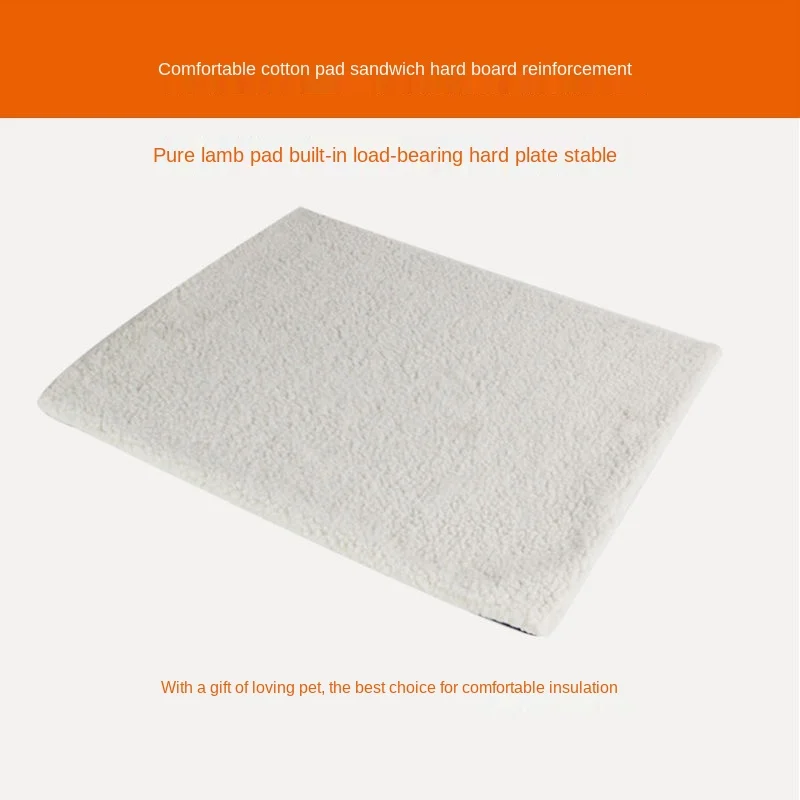 Comfortable cotton pad sandwich hard board reinforcement

Pure lamb pad built-in load-bearing hard plate stable

With a gift of loving pet, the best choice for comfortable insulation